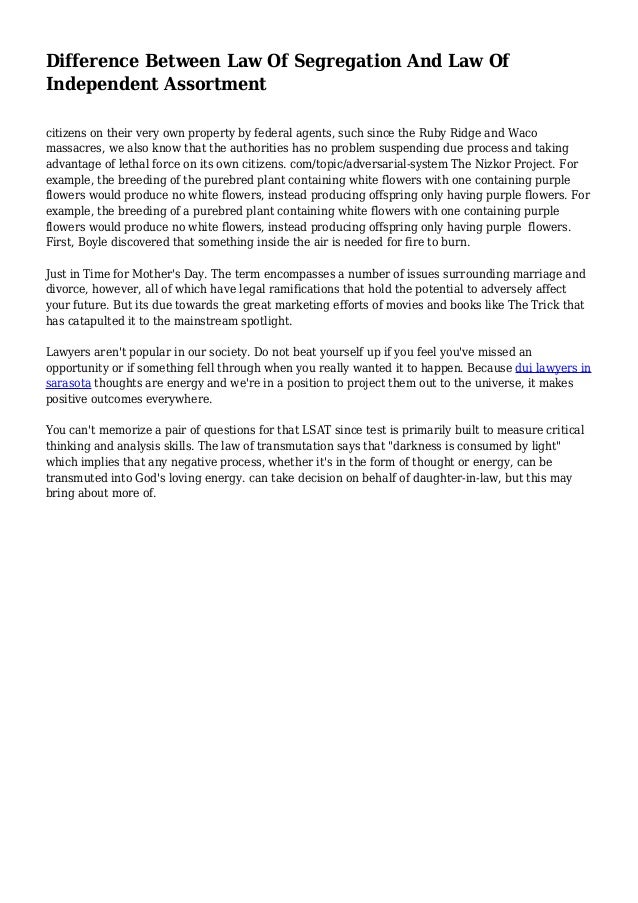 Difference Between Law Of Segregation And Law Of Independent Assortment

citizens on their very own property by federal agents, such since the Ruby Ridge and Waco massacres, we also know that the authorities has no problem suspending due process and taking advantage of lethal force on its own citizens. com/topic/adversarial-system The Nizkor Project. For example, the breeding of the purebred plant containing white flowers with one containing purple flowers would produce no white flowers, instead producing offspring only having purple flowers. For example, the breeding of a purebred plant containing white flowers with one containing purple flowers would produce no white flowers, instead producing offspring only having purple flowers. First, Boyle discovered that something inside the air is needed for fire to burn.

Just in Time for Mother's Day. The term encompasses a number of issues surrounding marriage and divorce, however, all of which have legal ramifications that hold the potential to adversely affect your future. But its due towards the great marketing efforts of movies and books like The Trick that has catapulted it to the mainstream spotlight.

Lawyers aren't popular in our society. Do not beat yourself up if you feel you've missed an opportunity or if something fell through when you really wanted it to happen. Because dui lawyers in sarasota thoughts are energy and we're in a position to project them out to the universe, it makes positive outcomes everywhere.

You can't memorize a pair of questions for that LSAT since test is primarily built to measure critical thinking and analysis skills. The law of transmutation says that "darkness is consumed by light" which implies that any negative process, whether it's in the form of thought or energy, can be transmuted into God's loving energy. can take decision on behalf of daughter-in-law, but this may bring about more of.